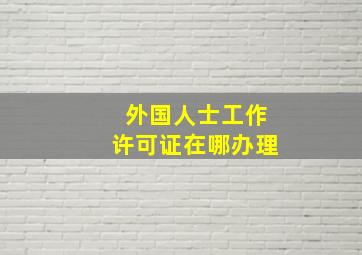 外国人士工作
许可证在哪办理